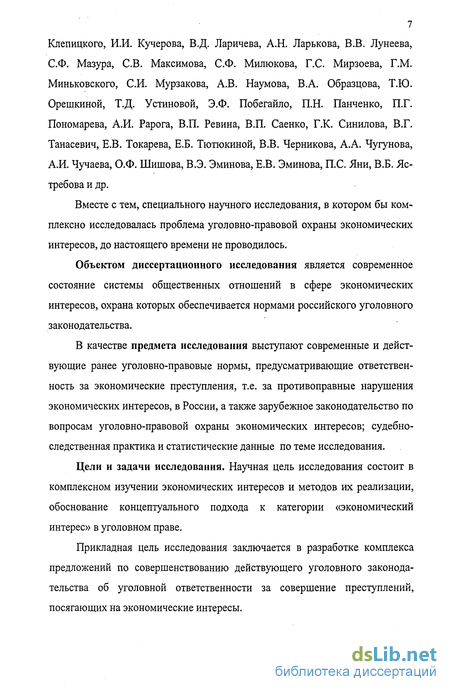 7

Клепицкого, И.И. Кучерова, В.Д. Ларичева, А.Н. Ларькова, В.В. Лунеева, С.Ф. Мазура, С.В. Максимова, С.Ф. Милюкова, Г.С. Мирзоева, Г.М. Миньковского, С.И. Мурзакова, А.В. Наумова, В.А. Образцова, Т.Ю. Орешкиной, Т.Д. Устиновой, Э.Ф. Побегайло, П.Н. Панченко, П.Г. Пономарева, А.И. Рарога, В.П. Ревина, В.П. Саенко, Г.К. Синилова, В.Г. Танасевич, Е.В. Токарева, Е.Б. Тютюкиной, В.В. Черникова, А.А. Чугунова, А.И. Чучаева, О.Ф. Шишова, В.Э. Эминова, Е.В. Эминова, П.С. Яни, В.Б. Ястребова и др.

Вместе с тем, специального научного исследования, в котором бы комплексно исследовалась проблема уголовно-правовой охраны экономических интересов, до настоящего времени не проводилось.

Объектом диссертационного исследования является современное состояние системы общественных отношений в сфере экономических интересов, охрана которых обеспечивается нормами российского уголовного законодательства.

В качестве предмета исследования выступают современные и действующие ранее уголовно-правовые нормы, предусматривающие ответственность за экономические преступления, т.е. за противоправные нарушения экономических интересов, в России, а также зарубежное законодательство по вопросам уголовно-правовой охраны экономических интересов; судебно-следственная практика и статистические данные по теме исследования.

Цели и задачи исследования. Научная цель исследования состоит в комплексном изучении экономических интересов и методов их реализации, обоснование концептуального подхода к категории «экономический интерес» в уголовном праве.

Прикладная цель исследования заключается в разработке комплекса предложений по совершенствованию действующего уголовного законодательства об уголовной ответственности за совершение преступлений, посягающих на экономические интересы.

dsLib.net
библиотека диссертаций